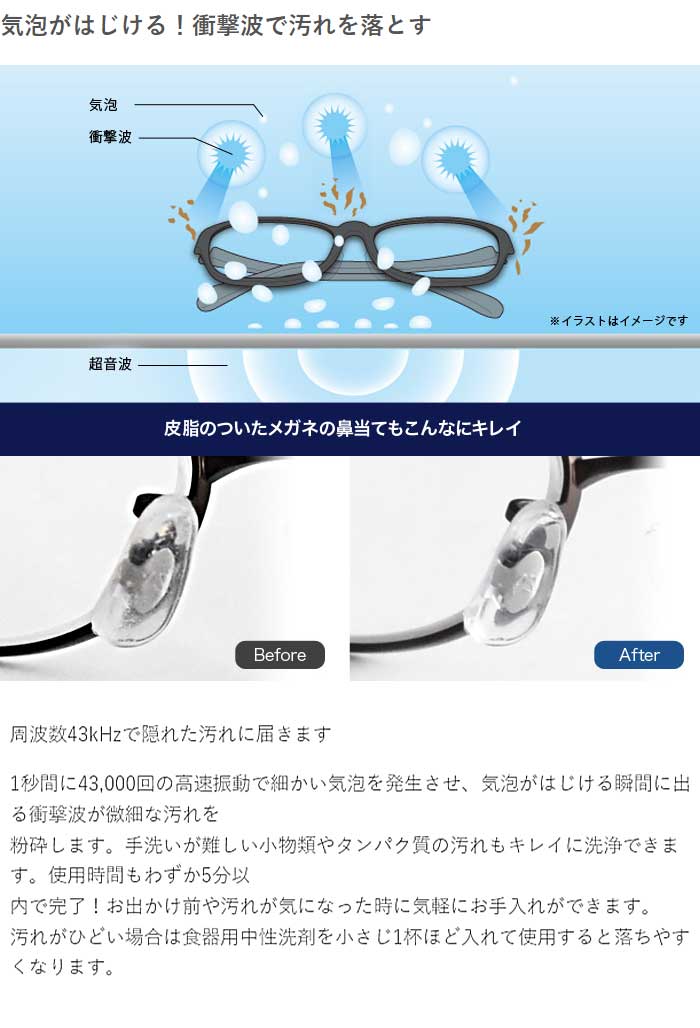 気泡がはじける！衝撃波で汚れを落とす

気泡
衝撃波

※イラストはイメージです

超音波

皮脂のついたメガネの鼻当てもこんなにキレイ

Before

After

周波数43kHzで隠れた汚れに届きます

1秒間に43,000回の高速振動で細かい気泡を発生させ、気泡がはじける瞬間に出る衝撃波が微細な汚れを
粉砕します。手洗いが難しい小物類やタンパク質の汚れもキレイに洗浄できます。使用時間もわずか5分以
内で完了！お出かけ前や汚れが気になった時に気軽にお手入れができます。
汚れがひどい場合は食器用中性洗剤を小さじ1杯ほど入れて使用すると落ちやすくなります。